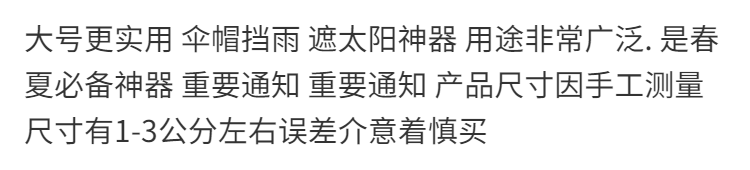 大号更实用 伞帽挡雨 遮太阳神器 用途非常广泛. 是春夏必备神器 重要通知 重要通知 产品尺寸因手工测量尺寸有1-3公分左右误差介意着慎买